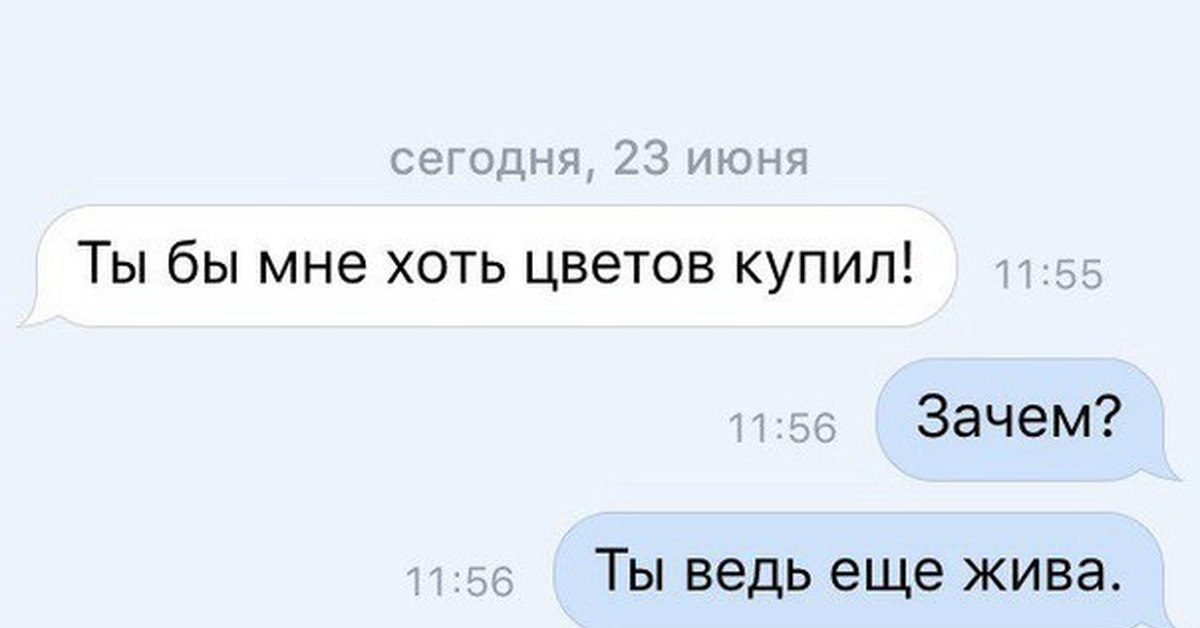 сегодня, 23 июня

Ты бы мне хоть цветов купил!

11:55

11:56

Зачем?

11:56

Ты ведь еще жива.